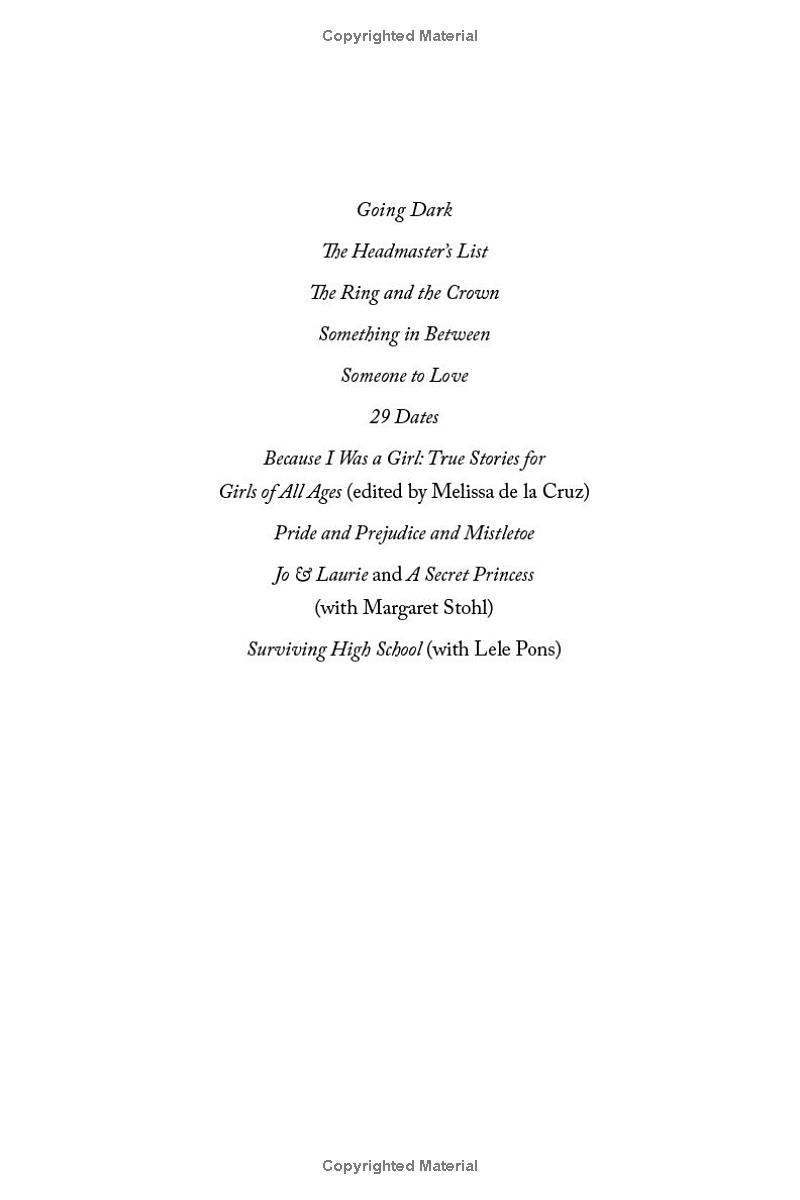 Copyrighted Material

Going Dark

The Headmaster's List

The Ring and the Crown

Something in Between

Someone to Love

29 Dates

Because I Was a Girl: True Stories for Girls of All Ages (edited by Melissa de la Cruz)

Pride and Prejudice and Mistletoe

Jo & Laurie and A Secret Princess (with Margaret Stohl)

Surviving High School (with Lele Pons)

Copyrighted Material